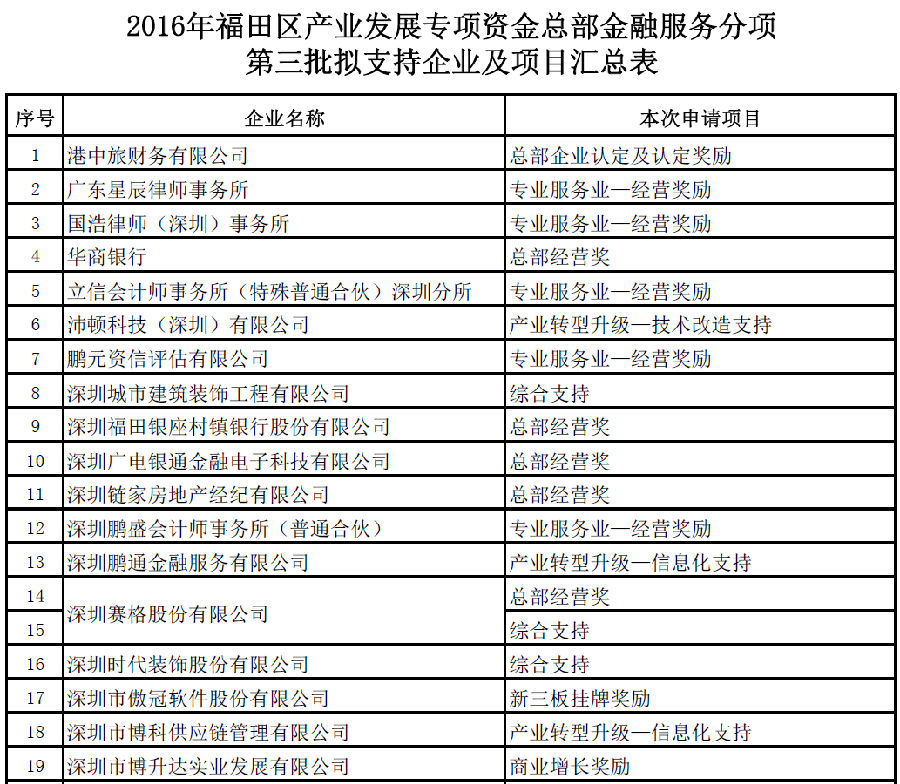 2016年福田区产业发展专项资金总部金融服务分项
第三批拟支持企业及项目汇总表

| 序号 | 企业名称 | 本次申请项目 |
|---|---|---|
| 1 | 港中旅财务有限公司 | 总部企业认定及认定奖励 |
| 2 | 广东星辰律师事务所 | 专业服务业—经营奖励 |
| 3 | 国浩律师（深圳）事务所 | 专业服务业—经营奖励 |
| 4 | 华商银行 | 总部经营奖 |
| 5 | 立信会计师事务所（特殊普通合伙）深圳分所 | 专业服务业—经营奖励 |
| 6 | 沛顿科技（深圳）有限公司 | 产业转型升级—技术改造支持 |
| 7 | 鹏元资信评估有限公司 | 专业服务业—经营奖励 |
| 8 | 深圳城市建筑装饰工程有限公司 | 综合支持 |
| 9 | 深圳福田银座村镇银行股份有限公司 | 总部经营奖 |
| 10 | 深圳广电银通金融电子科技有限公司 | 总部经营奖 |
| 11 | 深圳链家房地产经纪有限公司 | 总部经营奖 |
| 12 | 深圳鹏盛会计师事务所（普通合伙） | 专业服务业—经营奖励 |
| 13 | 深圳鹏通金融服务有限公司 | 产业转型升级—信息化支持 |
| 14 | 深圳赛格股份有限公司 | 总部经营奖 |
| 15 | 深圳赛格股份有限公司 | 综合支持 |
| 16 | 深圳时代装饰股份有限公司 | 综合支持 |
| 17 | 深圳市傲冠软件股份有限公司 | 新三板挂牌奖励 |
| 18 | 深圳市博科供应链管理有限公司 | 产业转型升级—信息化支持 |
| 19 | 深圳市博升达实业发展有限公司 | 商业增长奖励 |